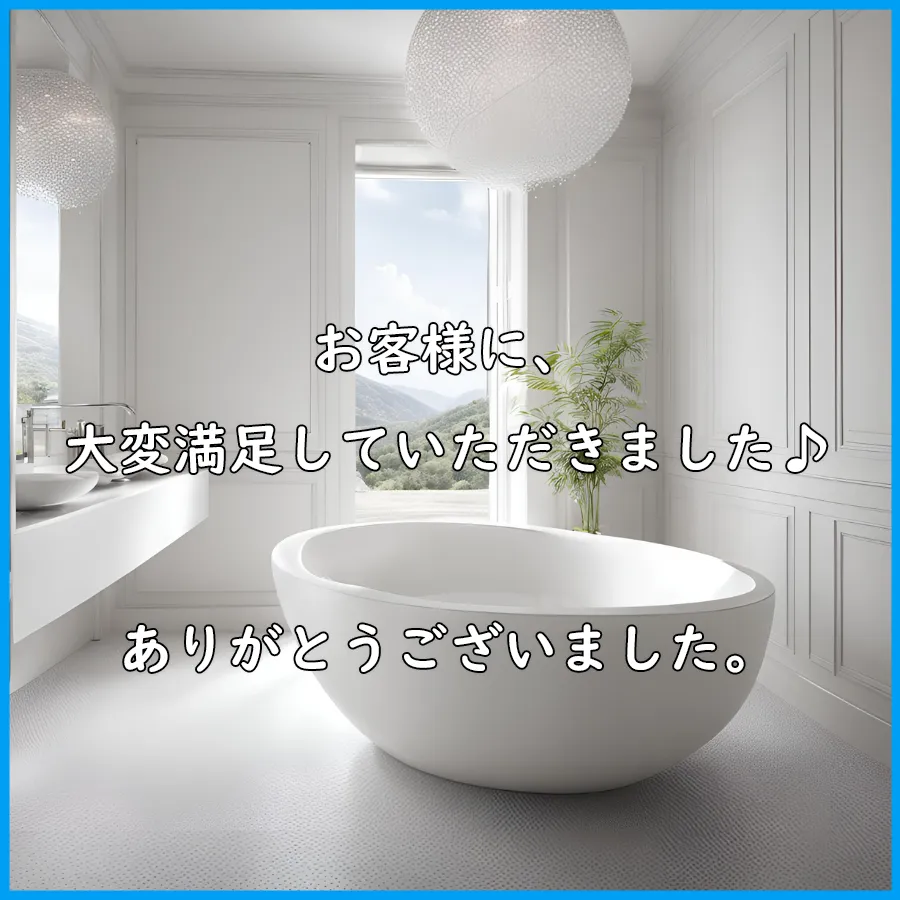 お客様に、

大変満足していただきました♪

ありがとうございました。